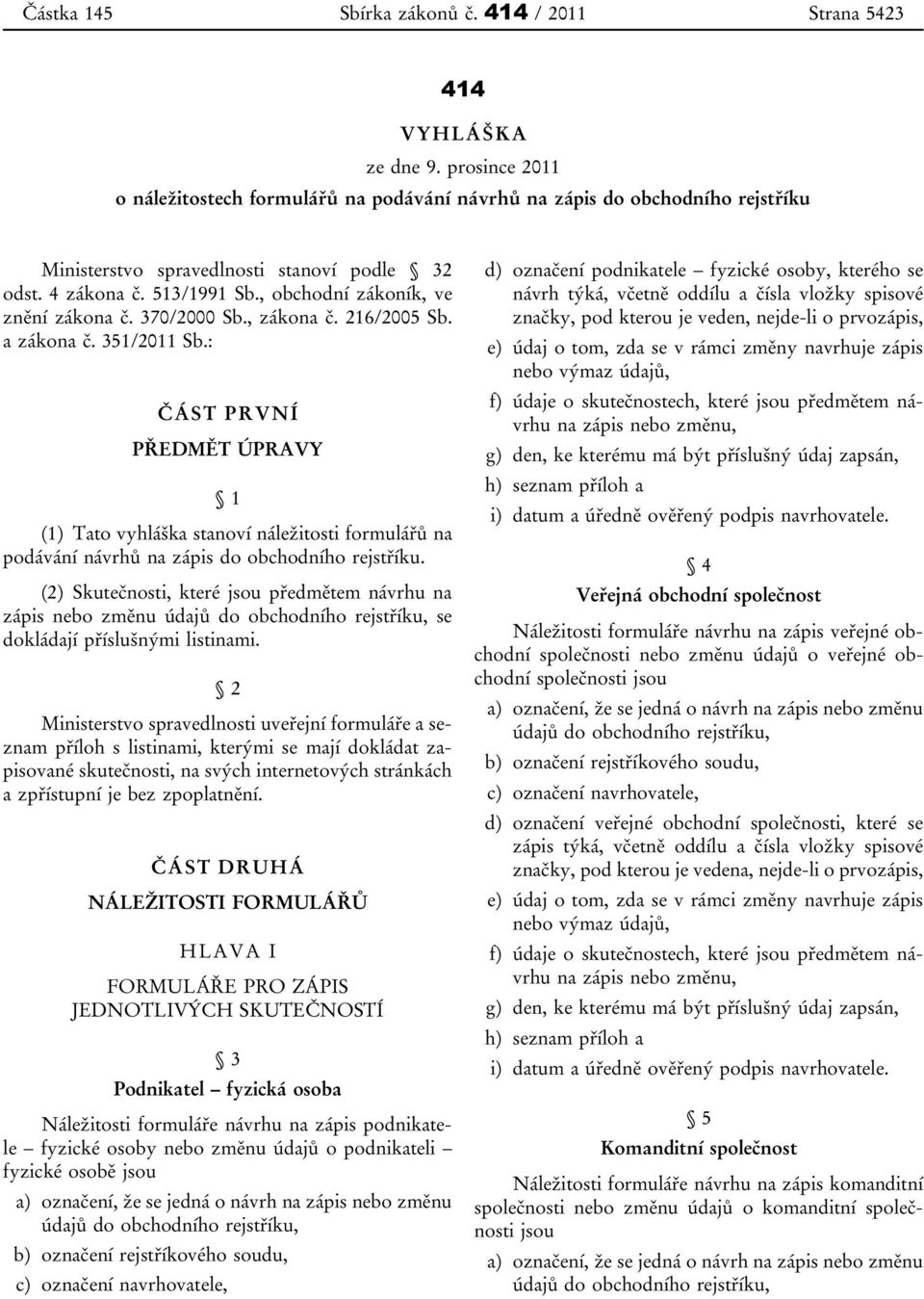 Částka 145 Sbírka zákonů č. 414 / 2011 Strana 5423

414

VYHLÁŠKA

ze dne 9. prosince 2011

o náležitostech formulářů na podávání návrhů na zápis do obchodního rejstříku

Ministerstvo spravedlnosti stanoví podle § 32 odst. 4 zákona č. 513/1991 Sb., obchodní zákoník, ve znění zákona č. 370/2000 Sb., zákona č. 216/2005 Sb. a zákona č. 351/2011 Sb.:

ČÁST PRVNÍ

PŘEDMĚT ÚPRAVY

§ 1

(1) Tato vyhláška stanoví náležitosti formulářů na podávání návrhů na zápis do obchodního rejstříku.

(2) Skutečnosti, které jsou předmětem návrhu na zápis nebo změnu údajů do obchodního rejstříku, se dokládají příslušnými listinami.

§ 2

Ministerstvo spravedlnosti uveřejní formuláře a seznam příloh s listinami, kterými se mají dokládat zapisované skutečnosti, na svých internetových stránkách a zpřístupní je bez zpoplatnění.

ČÁST DRUHÁ

NÁLEŽITOSTI FORMULÁŘŮ

HLAVA I

FORMULÁŘE PRO ZÁPIS JEDNOTLIVÝCH SKUTEČNOSTÍ

§ 3

Podnikatel – fyzická osoba

Náležitosti formuláře návrhu na zápis podnikatele – fyzické osoby nebo změnu údajů o podnikateli – fyzické osobě jsou

a) označení, že se jedná o návrh na zápis nebo změnu údajů do obchodního rejstříku,

b) označení rejstříkového soudu,

c) označení navrhovatele,

d) označení podnikatele – fyzické osoby, kterého se návrh týká, včetně oddílu a čísla vložky spisové značky, pod kterou je veden, nejde-li o prvozápis,

e) údaj o tom, zda se v rámci změny navrhuje zápis nebo výmaz údajů,

f) údaje o skutečnostech, které jsou předmětem návrhu na zápis nebo změnu,

g) den, ke kterému má být příslušný údaj zapsán,

h) seznam příloh a

i) datum a úředně ověřený podpis navrhovatele.

§ 4

Veřejná obchodní společnost

Náležitosti formuláře návrhu na zápis veřejné obchodní společnosti nebo změnu údajů o veřejné obchodní společnosti jsou

a) označení, že se jedná o návrh na zápis nebo změnu údajů do obchodního rejstříku,

b) označení rejstříkového soudu,

c) označení navrhovatele,

d) označení veřejné obchodní společnosti, které se zápis týká, včetně oddílu a čísla vložky spisové značky, pod kterou je vedena, nejde-li o prvozápis,

e) údaj o tom, zda se v rámci změny navrhuje zápis nebo výmaz údajů,

f) údaje o skutečnostech, které jsou předmětem návrhu na zápis nebo změnu,

g) den, ke kterému má být příslušný údaj zapsán,

h) seznam příloh a

i) datum a úředně ověřený podpis navrhovatele.

§ 5

Komanditní společnost

Náležitosti formuláře návrhu na zápis komanditní společnosti nebo změnu údajů o komanditní společnosti jsou

a) označení, že se jedná o návrh na zápis nebo změnu údajů do obchodního rejstříku,